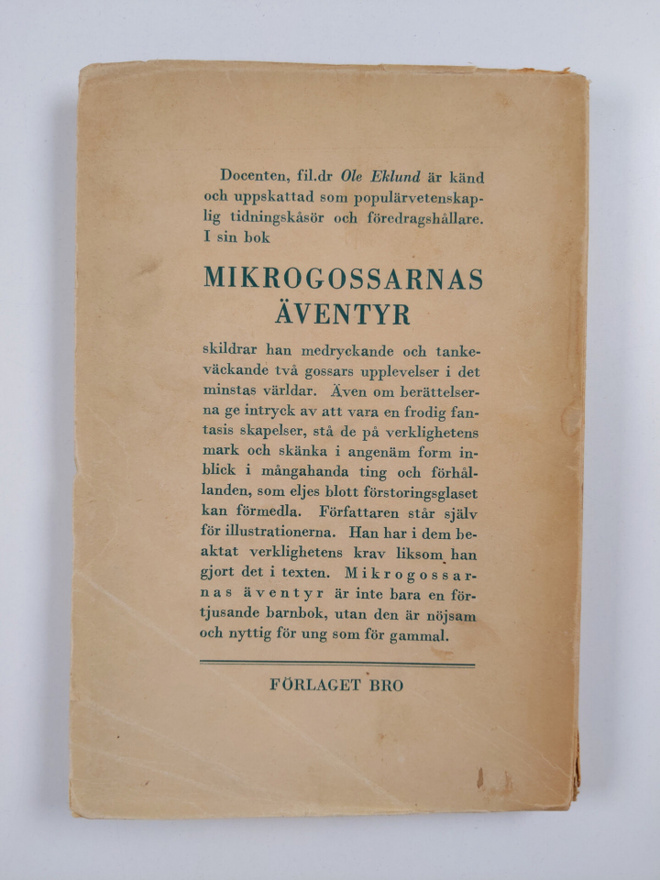 Docenten, fil.dr Ole Eklund är känd och uppskattad som populärvetenskaplig tidningskåsör och föredragshållare. I sin bok

MIKROGOSSARNAS ÄVENTYR

skildrar han medryckande och tankeväckande två gossars upplevelser i det minstas världar. Även om berättelserna ge intryck av att vara en frodig fantasis skapelser, stå de på verklighetens mark och skänka i angenäm form inblick i mångahanda ting och förhållanden, som eljes blott förstoringsglaset kan förmedla. Författaren står själv för illustrationerna. Han har i dem beaktat verklighetens krav liksom han gjort det i texten. Mikrogossarnas äventyr är inte bara en förtjusande barnbok, utan den är nöjsam och nyttig för ung som för gammal.

FÖRLAGET BRO